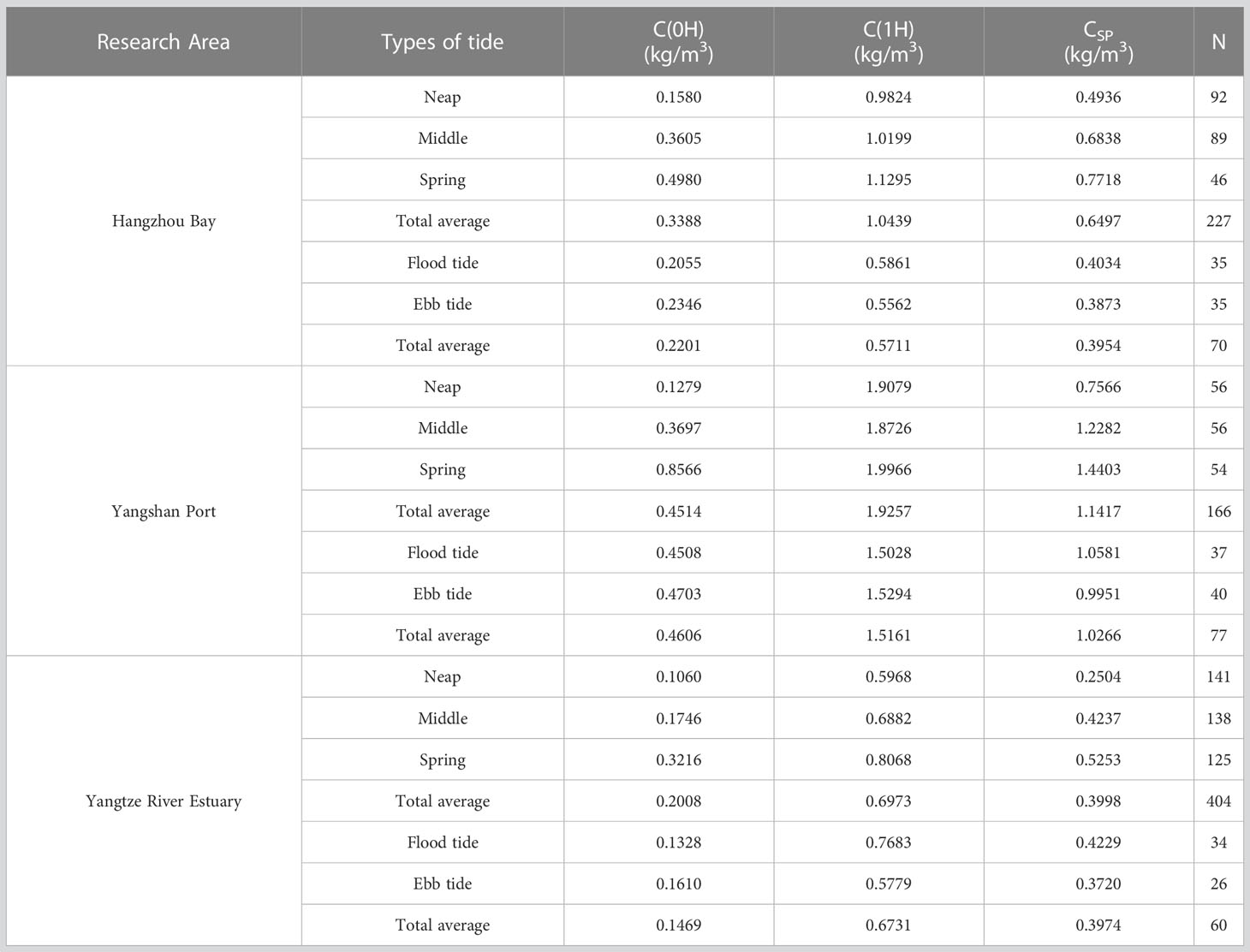 | Research Area | Types of tide | C(0H) (kg/m$^3$) | C(1H) (kg/m$^3$) | C$_{SP}$ (kg/m$^3$) | N |
|---|---|---|---|---|---|
| Hangzhou Bay | Neap | 0.1580 | 0.9824 | 0.4936 | 92 |
| | Middle | 0.3605 | 1.0199 | 0.6838 | 89 |
| | Spring | 0.4980 | 1.1295 | 0.7718 | 46 |
| | Total average | 0.3388 | 1.0439 | 0.6497 | 227 |
| | Flood tide | 0.2055 | 0.5861 | 0.4034 | 35 |
| | Ebb tide | 0.2346 | 0.5562 | 0.3873 | 35 |
| | Total average | 0.2201 | 0.5711 | 0.3954 | 70 |
| Yangshan Port | Neap | 0.1279 | 1.9079 | 0.7566 | 56 |
| | Middle | 0.3697 | 1.8726 | 1.2282 | 56 |
| | Spring | 0.8566 | 1.9966 | 1.4403 | 54 |
| | Total average | 0.4514 | 1.9257 | 1.1417 | 166 |
| | Flood tide | 0.4508 | 1.5028 | 1.0581 | 37 |
| | Ebb tide | 0.4703 | 1.5294 | 0.9951 | 40 |
| | Total average | 0.4606 | 1.5161 | 1.0266 | 77 |
| Yangtze River Estuary | Neap | 0.1060 | 0.5968 | 0.2504 | 141 |
| | Middle | 0.1746 | 0.6882 | 0.4237 | 138 |
| | Spring | 0.3216 | 0.8068 | 0.5253 | 125 |
| | Total average | 0.2008 | 0.6973 | 0.3998 | 404 |
| | Flood tide | 0.1328 | 0.7683 | 0.4229 | 34 |
| | Ebb tide | 0.1610 | 0.5779 | 0.3720 | 26 |
| | Total average | 0.1469 | 0.6731 | 0.3974 | 60 |